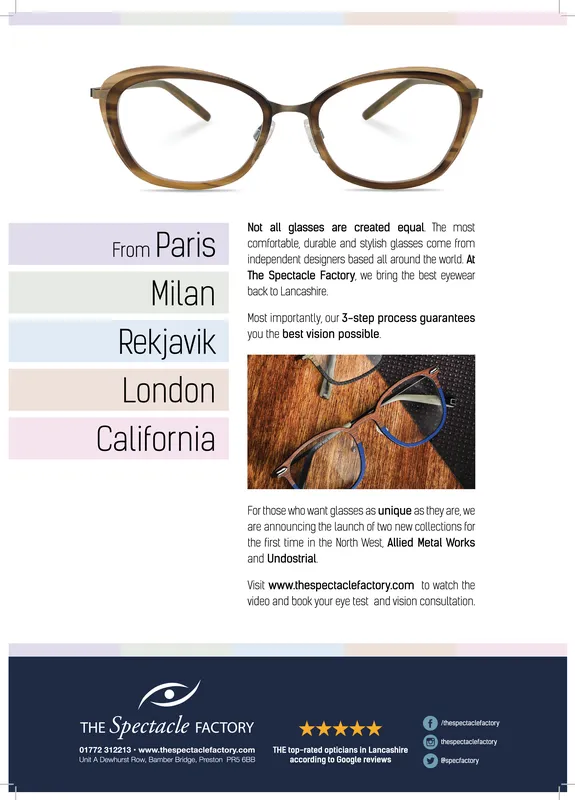 From Paris

Milan

Rekjavik

London

California

Not all glasses are created equal. The most comfortable, durable and stylish glasses come from independent designers based all around the world. At The Spectacle Factory, we bring the best eyewear back to Lancashire.

Most importantly, our 3-step process guarantees you the best vision possible.

For those who want glasses as unique as they are, we are announcing the launch of two new collections for the first time in the North West, Allied Metal Works and Undostrial.

Visit www.thespectaclefactory.com to watch the video and book your eye test and vision consultation.

THE Spectacle FACTORY

01772 312213 • www.thespectaclefactory.com
Unit A Dewhurst Row, Bamber Bridge, Preston PR5 6BB

★★★★★
THE top-rated opticians in Lancashire according to Google reviews

/thespectaclefactory
thespectaclefactory
@specfactory